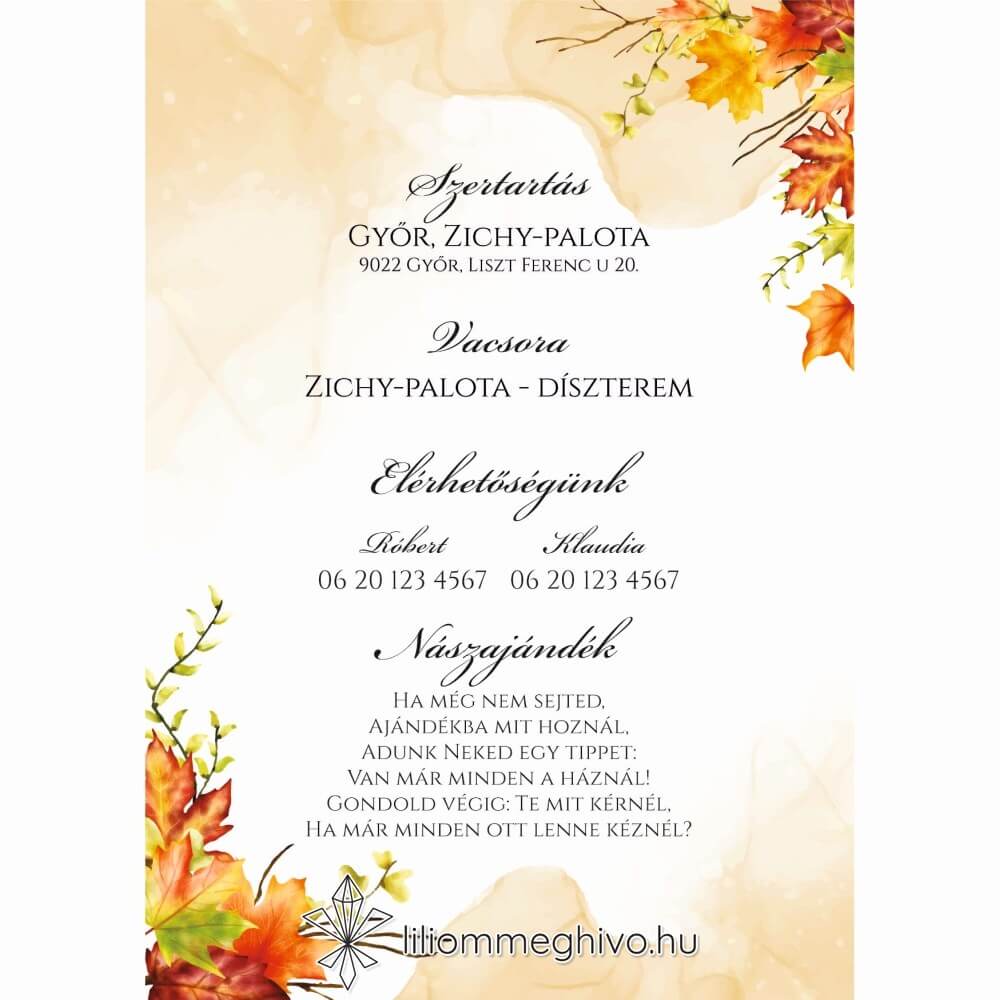 Szertartás
Győr, Zichy-palota
9022 Győr, Liszt Ferenc u 20.

Vacsora
Zichy-palota - díszterem

Elérhetőségünk

Róbert
06 20 123 4567

Klaudia
06 20 123 4567

Nászajándék
Ha még nem sejted,
Ajándékba mit hoznál,
Adunk Neked egy tippet:
Van már minden a háznál!
Gondold végig: Te mit kérnél,
Ha már minden ott lenne kéznél?

liliommeghivo.hu